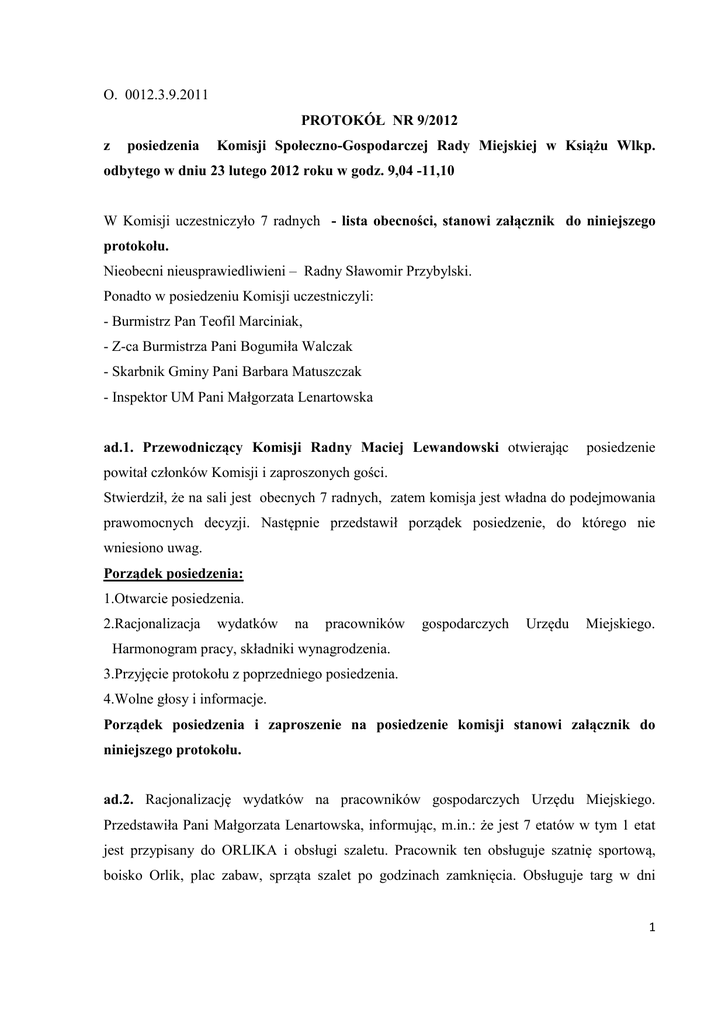 O. 0012.3.9.2011

PROTOKÓŁ NR 9/2012

z posiedzenia Komisji Społeczno-Gospodarczej Rady Miejskiej w Książu Wlkp. odbytego w dniu 23 lutego 2012 roku w godz. 9,04 -11,10

W Komisji uczestniczyło 7 radnych - lista obecności, stanowi załącznik do niniejszego protokołu.
Nieobecni nieusprawiedliwieni – Radny Sławomir Przybylski.
Ponadto w posiedzeniu Komisji uczestniczyli:
- Burmistrz Pan Teofil Marciniak,
- Z-ca Burmistrza Pani Bogumiła Walczak
- Skarbnik Gminy Pani Barbara Matuszczak
- Inspektor UM Pani Małgorzata Lenartowska

ad.1. Przewodniczący Komisji Radny Maciej Lewandowski otwierając posiedzenie powitał członków Komisji i zaproszonych gości.
Stwierdził, że na sali jest obecnych 7 radnych, zatem komisja jest władna do podejmowania prawomocnych decyzji. Następnie przedstawił porządek posiedzenie, do którego nie wniesiono uwag.
Porządek posiedzenia:
1.Otwarcie posiedzenia.
2.Racjonalizacja wydatków na pracowników gospodarczych Urzędu Miejskiego. Harmonogram pracy, składniki wynagrodzenia.
3.Przyjęcie protokołu z poprzedniego posiedzenia.
4.Wolne głosy i informacje.
Porządek posiedzenia i zaproszenie na posiedzenie komisji stanowi załącznik do niniejszego protokołu.

ad.2. Racjonalizację wydatków na pracowników gospodarczych Urzędu Miejskiego. Przedstawiła Pani Małgorzata Lenartowska, informując, m.in.: że jest 7 etatów w tym 1 etat jest przypisany do ORLIKA i obsługi szaletu. Pracownik ten obsługuje szatnię sportową, boisko Orlik, plac zabaw, sprząta szalet po godzinach zamknięcia. Obsługuje targ w dni

1